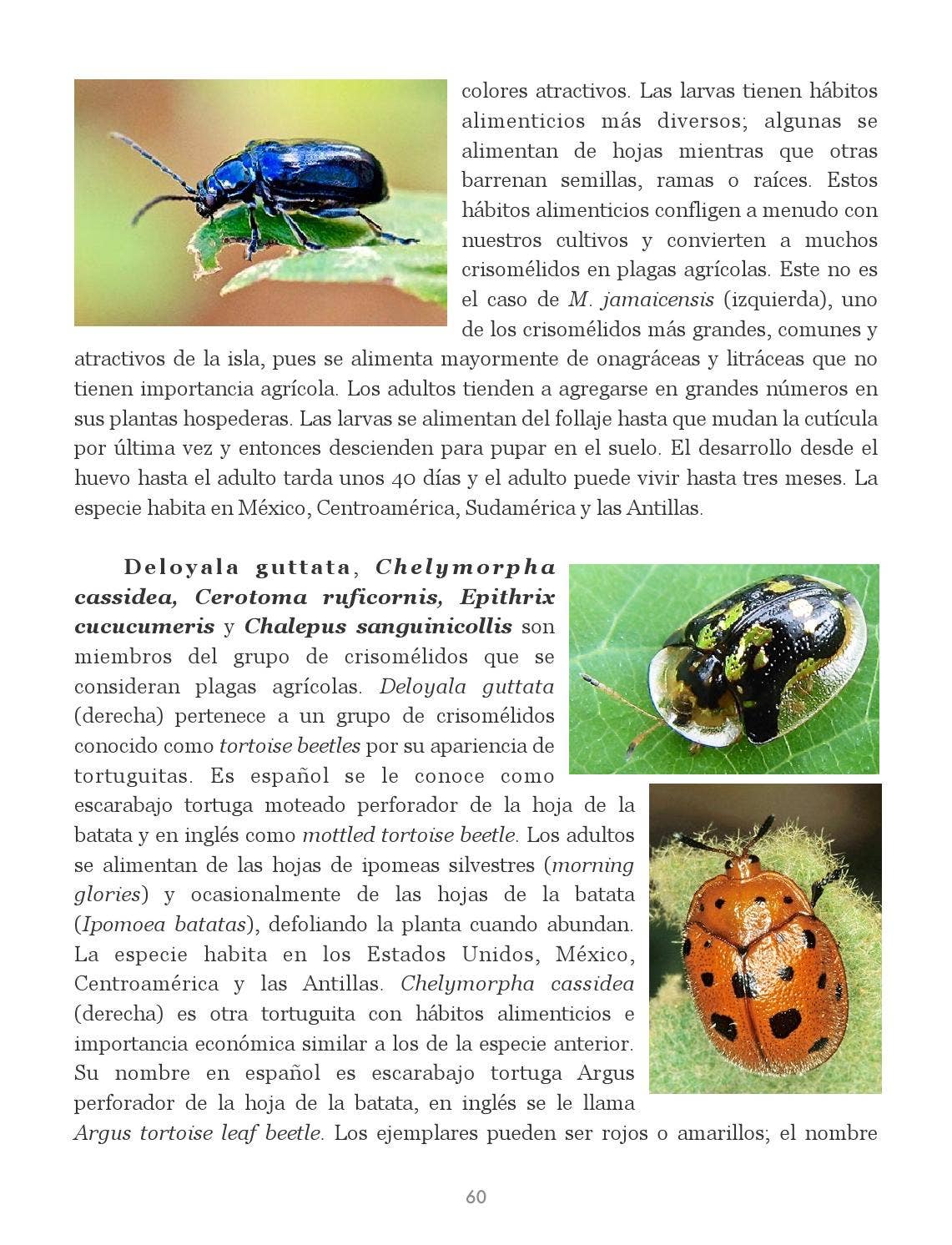 colores atractivos. Las larvas tienen hábitos alimenticios más diversos; algunas se alimentan de hojas mientras que otras barrenan semillas, ramas o raíces. Estos hábitos alimenticios confligen a menudo con nuestros cultivos y convierten a muchos crisomélidos en plagas agrícolas. Este no es el caso de M. jamaicensis (izquierda), uno de los crisomélidos más grandes, comunes y atractivos de la isla, pues se alimenta mayormente de onagráceas y litráceas que no tienen importancia agrícola. Los adultos tienden a agregarse en grandes números en sus plantas hospederas. Las larvas se alimentan del follaje hasta que mudan la cutícula por última vez y entonces descienden para pupar en el suelo. El desarrollo desde el huevo hasta el adulto tarda unos 40 días y el adulto puede vivir hasta tres meses. La especie habita en México, Centroamérica, Sudamérica y las Antillas.

Deloyala guttata, Chelymorpha cassidea, Cerotoma ruficornis, Epithrix cucucumeris y Chalepus sanguinicollis son miembros del grupo de crisomélidos que se consideran plagas agrícolas. Deloyala guttata (derecha) pertenece a un grupo de crisomélidos conocido como tortoise beetles por su apariencia de tortuguitas. Es español se le conoce como escarabajo tortuga moteado perforador de la hoja de la batata y en inglés como mottled tortoise beetle. Los adultos se alimentan de las hojas de ipomeas silvestres (morning glories) y ocasionalmente de las hojas de la batata (Ipomoea batatas), defoliando la planta cuando abundan. La especie habita en los Estados Unidos, México, Centroamérica y las Antillas. Chelymorpha cassidea (derecha) es otra tortuguita con hábitos alimenticios e importancia económica similar a los de la especie anterior. Su nombre en español es escarabajo tortuga Argus perforador de la hoja de la batata, en inglés se le llama Argus tortoise leaf beetle. Los ejemplares pueden ser rojos o amarillos; el nombre

60